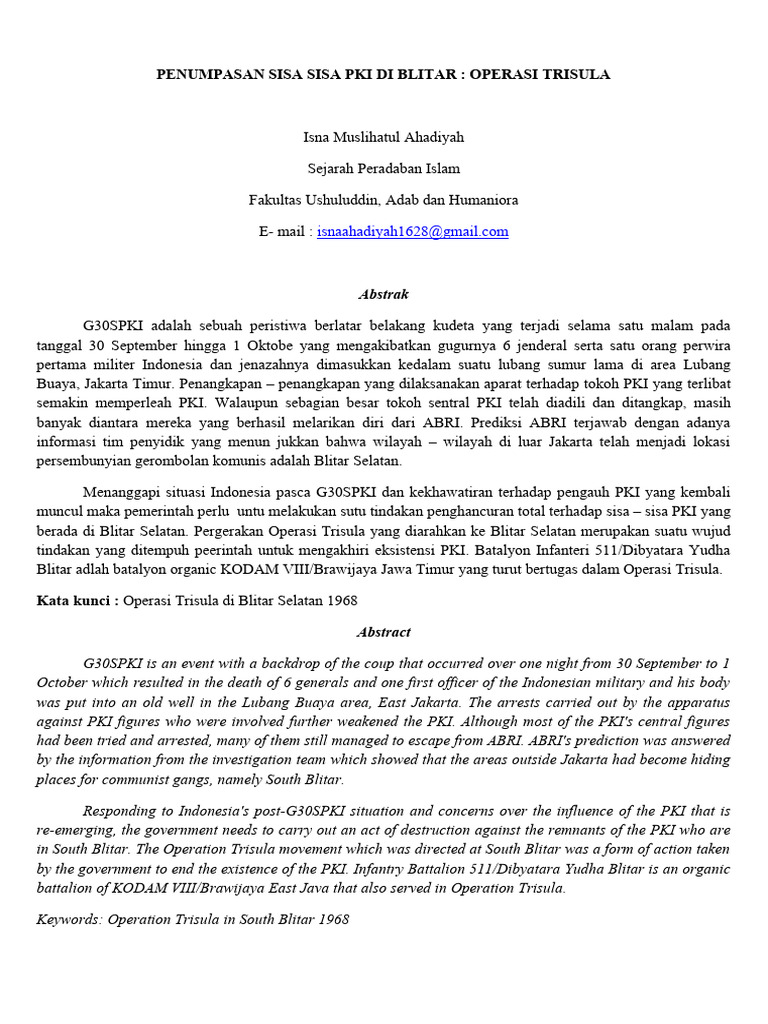 PENUMPASAN SISA SISA PKI DI BLITAR : OPERASI TRISULA

Isna Muslihatul Ahadiyah

Sejarah Peradaban Islam

Fakultas Ushuluddin, Adab dan Humaniora

E- mail : isnaahadiyah1628@gmail.com

Abstrak

G30SPKI adalah sebuah peristiwa berlatar belakang kudeta yang terjadi selama satu malam pada tanggal 30 September hingga 1 Oktobe yang mengakibatkan gugurnya 6 jenderal serta satu orang perwira pertama militer Indonesia dan jenazahnya dimasukkan kedalam suatu lubang sumur lama di area Lubang Buaya, Jakarta Timur. Penangkapan – penangkapan yang dilaksanakan aparat terhadap tokoh PKI yang terlibat semakin memperleah PKI. Walaupun sebagian besar tokoh sentral PKI telah diadili dan ditangkap, masih banyak diantara mereka yang berhasil melarikan diri dari ABRI. Prediksi ABRI terjawab dengan adanya informasi tim penyidik yang menun jukkan bahwa wilayah – wilayah di luar Jakarta telah menjadi lokasi persembunyian gerombolan komunis adalah Blitar Selatan.

Menanggapi situasi Indonesia pasca G30SPKI dan kekhawatiran terhadap pengauh PKI yang kembali muncul maka pemerintah perlu untu melakukan sutu tindakan penghancuran total terhadap sisa – sisa PKI yang berada di Blitar Selatan. Pergerakan Operasi Trisula yang diarahkan ke Blitar Selatan merupakan suatu wujud tindakan yang ditempuh peerintah untuk mengakhiri eksistensi PKI. Batalyon Infanteri 511/Dibyatara Yudha Blitar adlah batalyon organic KODAM VIII/Brawijaya Jawa Timur yang turut bertugas dalam Operasi Trisula.

Kata kunci : Operasi Trisula di Blitar Selatan 1968

Abstract

G30SPKI is an event with a backdrop of the coup that occurred over one night from 30 September to 1 October which resulted in the death of 6 generals and one first officer of the Indonesian military and his body was put into an old well in the Lubang Buaya area, East Jakarta. The arrests carried out by the apparatus against PKI figures who were involved further weakened the PKI. Although most of the PKI's central figures had been tried and arrested, many of them still managed to escape from ABRI. ABRI's prediction was answered by the information from the investigation team which showed that the areas outside Jakarta had become hiding places for communist gangs, namely South Blitar.

Responding to Indonesia's post-G30SPKI situation and concerns over the influence of the PKI that is re-emerging, the government needs to carry out an act of destruction against the remnants of the PKI who are in South Blitar. The Operation Trisula movement which was directed at South Blitar was a form of action taken by the government to end the existence of the PKI. Infantry Battalion 511/Dibyatara Yudha Blitar is an organic battalion of KODAM VIII/Brawijaya East Java that also served in Operation Trisula.

Keywords: Operation Trisula in South Blitar 1968